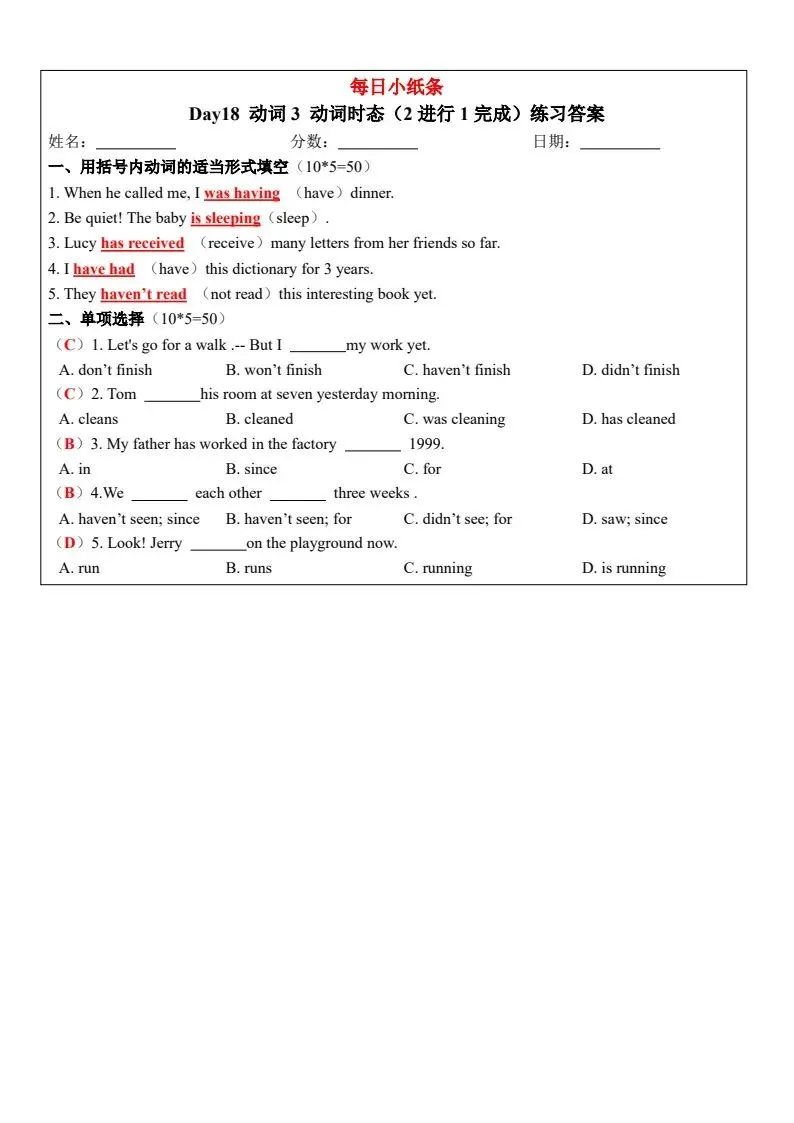 每日小纸条

Day18 动词 3 动词时态（2 进行 1 完成）练习答案

姓名：__________ 分数：__________ 日期：__________

一、用括号内动词的适当形式填空（10*5=50）

1. When he called me, I was having （have）dinner.

2. Be quiet! The baby is sleeping（sleep）.

3. Lucy has received （receive）many letters from her friends so far.

4. I have had （have）this dictionary for 3 years.

5. They haven't read （not read）this interesting book yet.

二、单项选择（10*5=50）

（C）1. Let's go for a walk .-- But I _______my work yet.

A. don't finish B. won't finish C. haven't finish D. didn't finish

（C）2. Tom _______his room at seven yesterday morning.

A. cleans B. cleaned C. was cleaning D. has cleaned

（B）3. My father has worked in the factory _______ 1999.

A. in B. since C. for D. at

（B）4.We _______ each other _______ three weeks .

A. haven't seen; since B. haven't seen; for C. didn't see; for D. saw; since

（D）5. Look! Jerry _______on the playground now.

A. run B. runs C. running D. is running